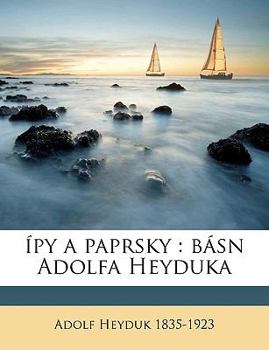 ÍPY A PAPRSKY : BÁSN ADOLFA HEYDUKA

ADOLF HEYDUK 1835-1923